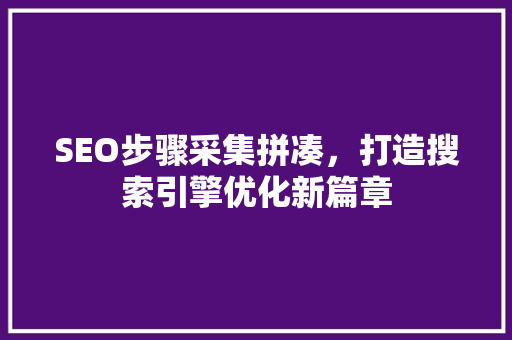 SEO步骤采集拼凑，打造搜索引擎优化新篇章